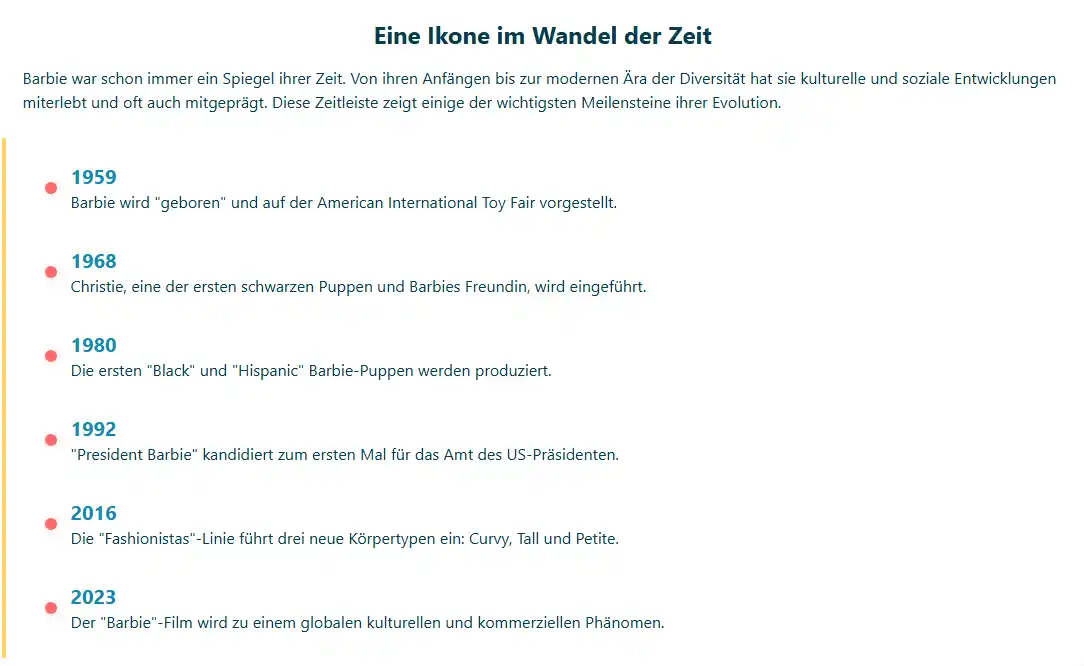 Eine Ikone im Wandel der Zeit

Barbie war schon immer ein Spiegel ihrer Zeit. Von ihren Anfängen bis zur modernen Ära der Diversität hat sie kulturelle und soziale Entwicklungen miterlebt und oft auch mitgeprägt. Diese Zeitleiste zeigt einige der wichtigsten Meilensteine ihrer Evolution.

1959
Barbie wird "geboren" und auf der American International Toy Fair vorgestellt.

1968
Christie, eine der ersten schwarzen Puppen und Barbies Freundin, wird eingeführt.

1980
Die ersten "Black" und "Hispanic" Barbie-Puppen werden produziert.

1992
"President Barbie" kandidiert zum ersten Mal für das Amt des US-Präsidenten.

2016
Die "Fashionistas"-Linie führt drei neue Körpertypen ein: Curvy, Tall und Petite.

2023
Der "Barbie"-Film wird zu einem globalen kulturellen und kommerziellen Phänomen.